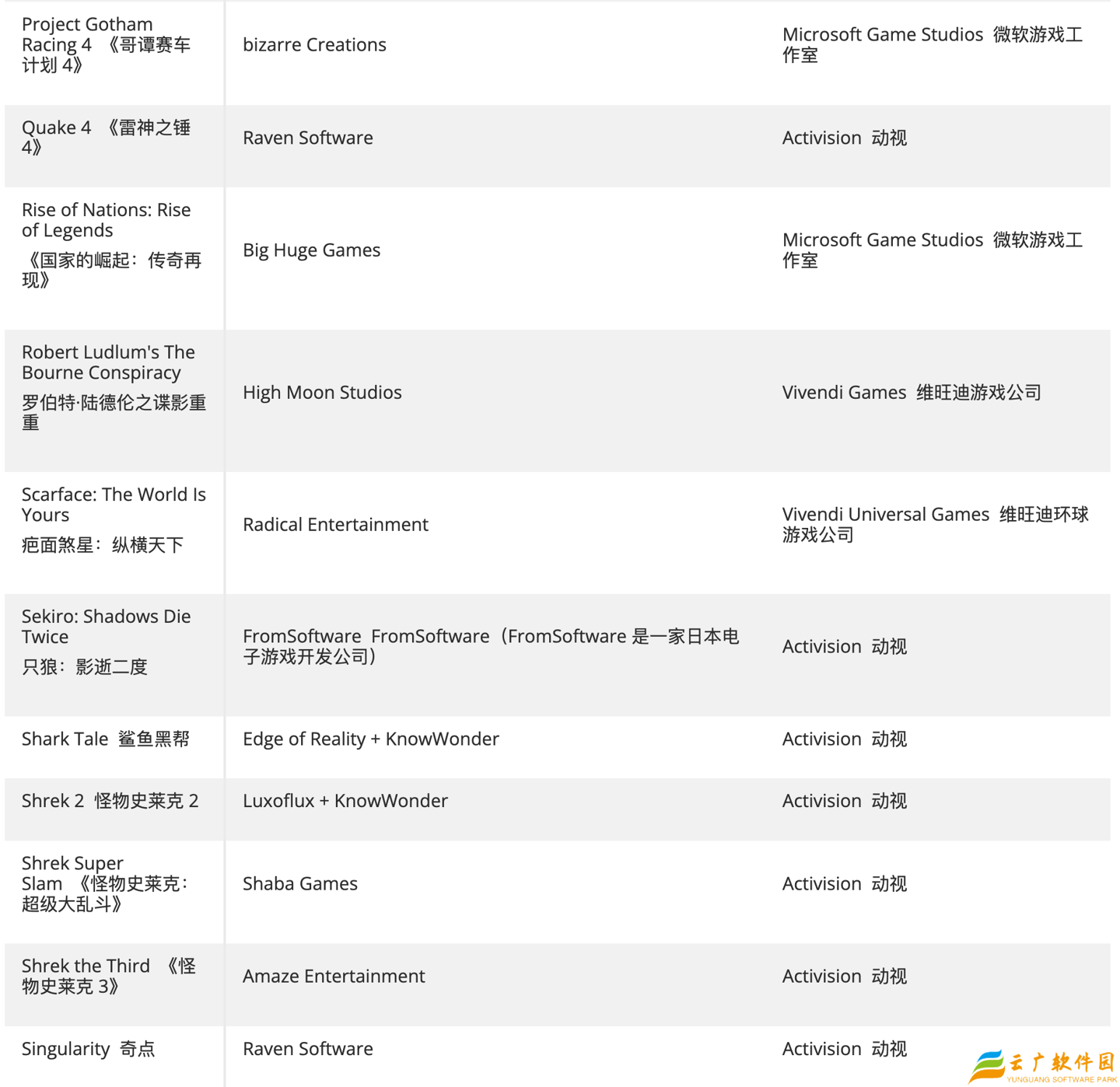 | | | |
|---|---|---|
| Project Gotham Racing 4 《哥谭赛车计划 4》 | bizarre Creations | Microsoft Game Studios 微软游戏工作室 |
| Quake 4 《雷神之锤 4》 | Raven Software | Activision 动视 |
| Rise of Nations: Rise of Legends 《国家的崛起：传奇再现》 | Big Huge Games | Microsoft Game Studios 微软游戏工作室 |
| Robert Ludlum's The Bourne Conspiracy 罗伯特·陆德伦之谍影重重 | High Moon Studios | Vivendi Games 维旺迪游戏公司 |
| Scarface: The World Is Yours 疤面煞星：纵横天下 | Radical Entertainment | Vivendi Universal Games 维旺迪环球游戏公司 |
| Sekiro: Shadows Die Twice 只狼：影逝二度 | FromSoftware FromSoftware（FromSoftware 是一家日本电子游戏开发公司） | Activision 动视 |
| Shark Tale 鲨鱼黑帮 | Edge of Reality + KnowWonder | Activision 动视 |
| Shrek 2 怪物史莱克 2 | Luxoflux + KnowWonder | Activision 动视 |
| Shrek Super Slam 《怪物史莱克：超级大乱斗》 | Shaba Games | Activision 动视 |
| Shrek the Third 《怪物史莱克 3》 | Amaze Entertainment | Activision 动视 |
| Singularity 奇点 | Raven Software | Activision 动视 |

云广软件园
YUNGUANG SOFTWARE PARK